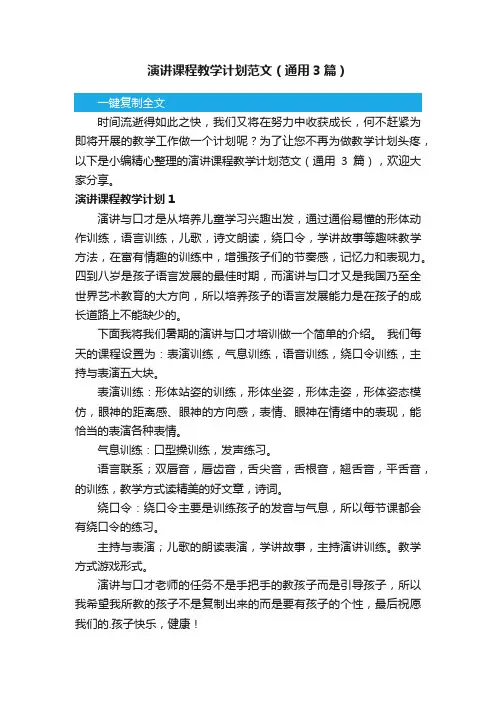 演讲课程教学计划范文（通用3篇）

一键复制全文

时间流逝得如此之快，我们又将在努力中收获成长，何不赶紧为即将开展的教学工作做一个计划呢？为了让您不再为做教学计划头疼，以下是小编精心整理的演讲课程教学计划范文（通用 3 篇），欢迎大家分享。

演讲课程教学计划1

演讲与口才是从培养儿童学习兴趣出发，通过通俗易懂的形体动作训练，语言训练，儿歌，诗文朗读，绕口令，学讲故事等趣味教学方法，在富有情趣的训练中，增强孩子们的节奏感，记忆力和表现力。四到八岁是孩子语言发展的最佳时期，而演讲与口才又是我国乃至全世界艺术教育的大方向，所以培养孩子的语言发展能力是在孩子的成长道路上不能缺少的。

下面我将我们暑期的演讲与口才培训做一个简单的介绍。 我们每天的课程设置为：表演训练，气息训练，语音训练，绕口令训练，主持与表演五大块。

表演训练：形体站姿的训练，形体坐姿，形体走姿，形体姿态模仿，眼神的距离感、眼神的方向感，表情、眼神在情绪中的表现，能恰当的表演各种表情。

气息训练：口型操训练，发声练习。

语言联系；双唇音，唇齿音，舌尖音，舌根音，翘舌音，平舌音，的训练，教学方式读精美的好文章，诗词。

绕口令：绕口令主要是训练孩子的发音与气息，所以每节课都会有绕口令的练习。

主持与表演；儿歌的朗读表演，学讲故事，主持演讲训练。教学方式游戏形式。

演讲与口才老师的任务不是手把手的教孩子而是引导孩子，所以我希望我所教的孩子不是复制出来的而是要有孩子的个性，最后祝愿我们的.孩子快乐，健康！